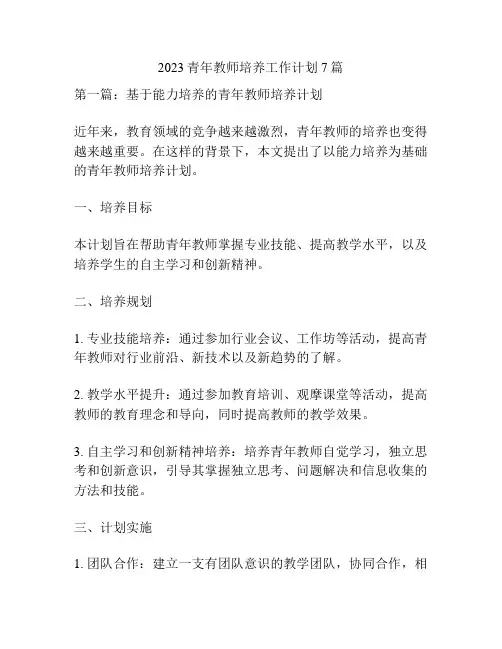 2023 青年教师培养工作计划 7 篇

第一篇：基于能力培养的青年教师培养计划

近年来，教育领域的竞争越来越激烈，青年教师的培养也变得越来越重要。在这样的背景下，本文提出了以能力培养为基础的青年教师培养计划。

一、培养目标

本计划旨在帮助青年教师掌握专业技能、提高教学水平，以及培养学生的自主学习和创新精神。

二、培养规划

1. 专业技能培养：通过参加行业会议、工作坊等活动，提高青年教师对行业前沿、新技术以及新趋势的了解。

2. 教学水平提升：通过参加教育培训、观摩课堂等活动，提高教师的教育理念和导向，同时提高教师的教学效果。

3. 自主学习和创新精神培养：培养青年教师自觉学习，独立思考和创新意识，引导其掌握独立思考、问题解决和信息收集的方法和技能。

三、计划实施

1. 团队合作：建立一支有团队意识的教学团队，协同合作，相